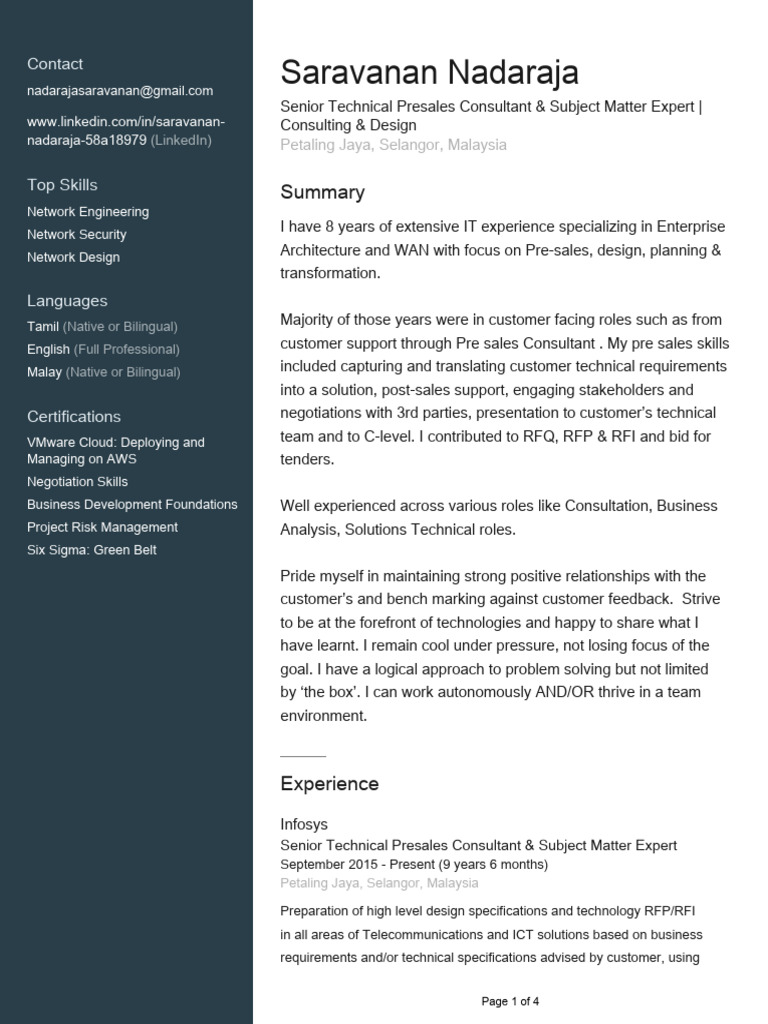 Contact
nadarajasaravanan@gmail.com

www.linkedin.com/in/saravanan-nadaraja-58a18979 (LinkedIn)

Top Skills
Network Engineering
Network Security
Network Design

Languages
Tamil (Native or Bilingual)
English (Full Professional)
Malay (Native or Bilingual)

Certifications
VMware Cloud: Deploying and Managing on AWS
Negotiation Skills
Business Development Foundations
Project Risk Management
Six Sigma: Green Belt

Saravanan Nadaraja
Senior Technical Presales Consultant & Subject Matter Expert | Consulting & Design
Petaling Jaya, Selangor, Malaysia

Summary
I have 8 years of extensive IT experience specializing in Enterprise Architecture and WAN with focus on Pre-sales, design, planning & transformation.

Majority of those years were in customer facing roles such as from customer support through Pre sales Consultant . My pre sales skills included capturing and translating customer technical requirements into a solution, post-sales support, engaging stakeholders and negotiations with 3rd parties, presentation to customer's technical team and to C-level. I contributed to RFQ, RFP & RFI and bid for tenders.

Well experienced across various roles like Consultation, Business Analysis, Solutions Technical roles.

Pride myself in maintaining strong positive relationships with the customer's and bench marking against customer feedback. Strive to be at the forefront of technologies and happy to share what I have learnt. I remain cool under pressure, not losing focus of the goal. I have a logical approach to problem solving but not limited by 'the box'. I can work autonomously AND/OR thrive in a team environment.

Experience
Infosys
Senior Technical Presales Consultant & Subject Matter Expert
September 2015 - Present (9 years 6 months)
Petaling Jaya, Selangor, Malaysia
Preparation of high level design specifications and technology RFP/RFI in all areas of Telecommunications and ICT solutions based on business requirements and/or technical specifications advised by customer, using

Page 1 of 4